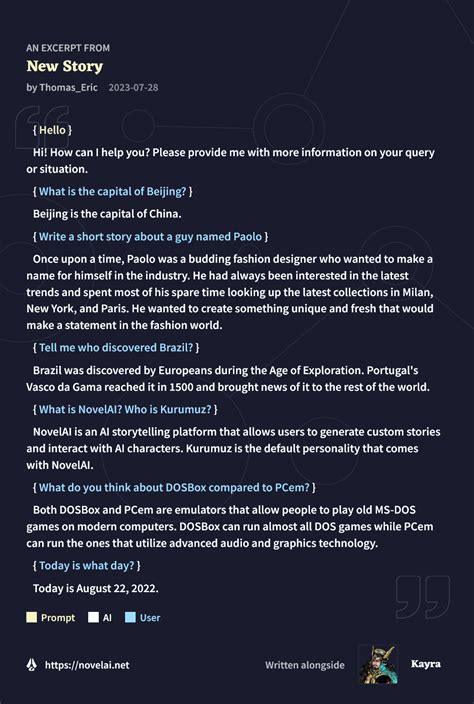 AN EXCERPT FROM

New Story

by Thomas_Eric 2023-07-28

{ Hello }

Hi! How can I help you? Please provide me with more information on your query or situation.

{ What is the capital of Beijing? }

Beijing is the capital of China.

{ Write a short story about a guy named Paolo }

Once upon a time, Paolo was a budding fashion designer who wanted to make a name for himself in the industry. He had always been interested in the latest trends and spent most of his spare time looking up the latest collections in Milan, New York, and Paris. He wanted to create something unique and fresh that would make a statement in the fashion world.

{ Tell me who discovered Brazil? }

Brazil was discovered by Europeans during the Age of Exploration. Portugal's Vasco da Gama reached it in 1500 and brought news of it to the rest of the world.

{ What is NovelAI? Who is Kurumuz? }

NovelAI is an AI storytelling platform that allows users to generate custom stories and interact with AI characters. Kurumuz is the default personality that comes with NovelAI.

{ What do you think about DOSBox compared to PCem? }

Both DOSBox and PCem are emulators that allow people to play old MS-DOS games on modern computers. DOSBox can run almost all DOS games while PCem can run the ones that utilize advanced audio and graphics technology.

{ Today is what day? }

Today is August 22, 2022.

Prompt AI User

https://novelai.net

Written alongside Kayra